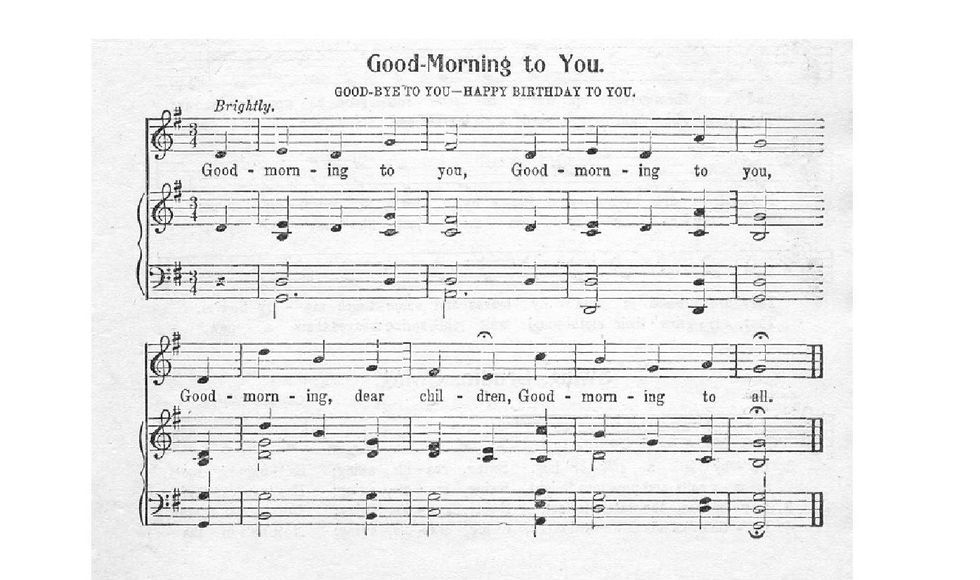 Good-Morning to You.

GOOD-BYE TO YOU—HAPPY BIRTHDAY TO YOU.

Brightly.

Good - morn - ing to you, Good - morn - ing to you,

Good - morn - ing, dear chil - dren, Good - morn - ing to all.